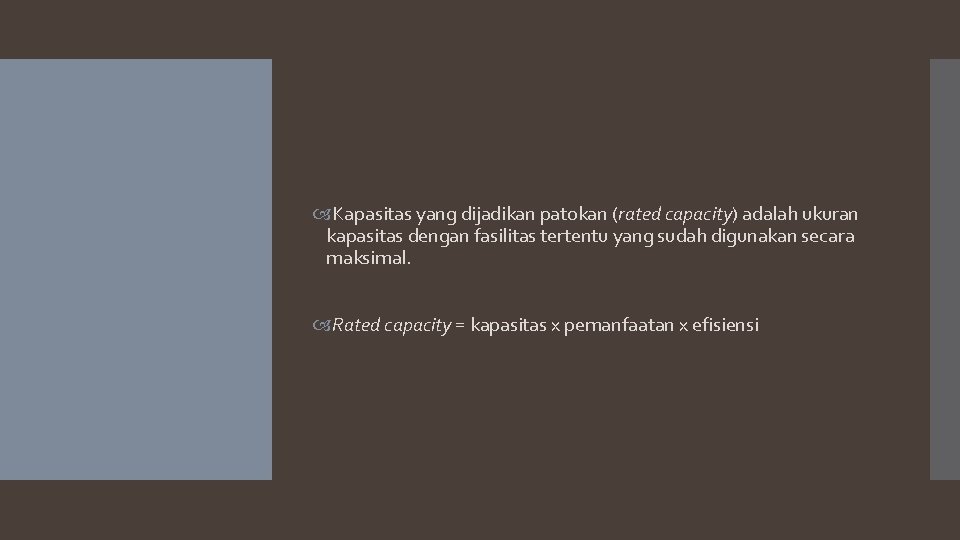 Kapasitas yang dijadikan patokan (rated capacity) adalah ukuran kapasitas dengan fasilitas tertentu yang sudah digunakan secara maksimal.

Rated capacity = kapasitas x pemanfaatan x efisiensi